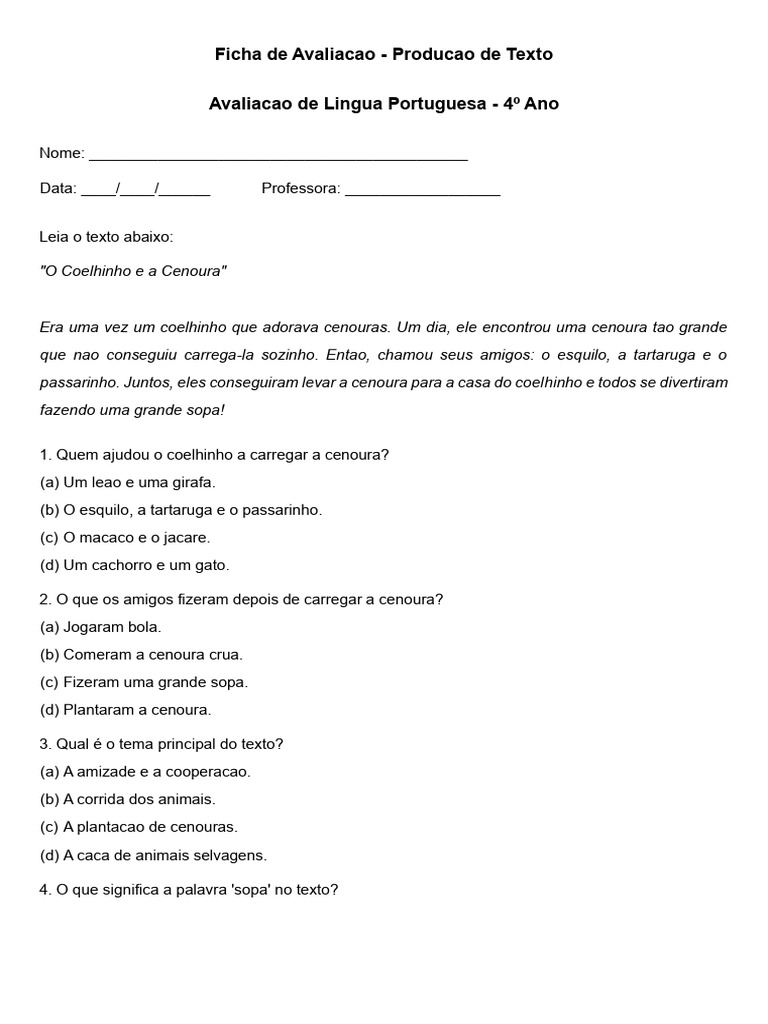 Ficha de Avaliacao - Producao de Texto

Avaliacao de Lingua Portuguesa - 4º Ano

Nome: ____________________________________________

Data: ____/____/______ Professora: __________________

Leia o texto abaixo:

"O Coelhinho e a Cenoura"

Era uma vez um coelhinho que adorava cenouras. Um dia, ele encontrou uma cenoura tao grande que nao conseguiu carrega-la sozinho. Entao, chamou seus amigos: o esquilo, a tartaruga e o passarinho. Juntos, eles conseguiram levar a cenoura para a casa do coelhinho e todos se divertiram fazendo uma grande sopa!

1. Quem ajudou o coelhinho a carregar a cenoura?
(a) Um leao e uma girafa.
(b) O esquilo, a tartaruga e o passarinho.
(c) O macaco e o jacare.
(d) Um cachorro e um gato.

2. O que os amigos fizeram depois de carregar a cenoura?
(a) Jogaram bola.
(b) Comeram a cenoura crua.
(c) Fizeram uma grande sopa.
(d) Plantaram a cenoura.

3. Qual é o tema principal do texto?
(a) A amizade e a cooperacao.
(b) A corrida dos animais.
(c) A plantacao de cenouras.
(d) A caca de animais selvagens.

4. O que significa a palavra 'sopa' no texto?